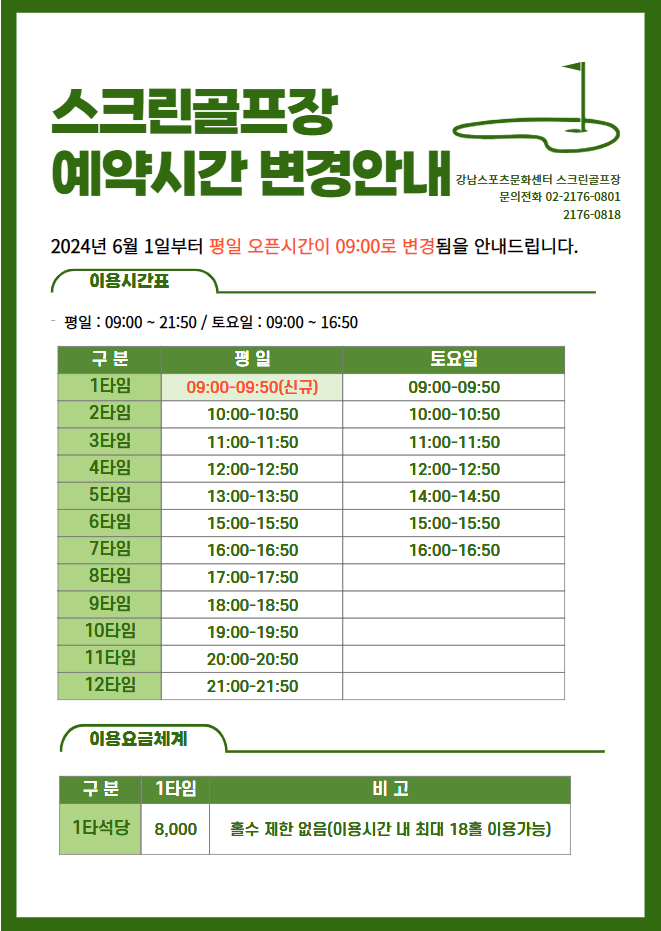 스크린골프장
예약시간 변경안내

강남스포츠문화센터 스크린골프장
문의전화 02-2176-0801
2176-0818

2024년 6월 1일부터 평일 오픈시간이 09:00로 변경됨을 안내드립니다.

이용시간표

- 평일 : 09:00 ~ 21:50 / 토요일 : 09:00 ~ 16:50

| 구 분 | 평 일 | 토요일 |
|---|---|---|
| 1타임 | 09:00-09:50(신규) | 09:00-09:50 |
| 2타임 | 10:00-10:50 | 10:00-10:50 |
| 3타임 | 11:00-11:50 | 11:00-11:50 |
| 4타임 | 12:00-12:50 | 12:00-12:50 |
| 5타임 | 13:00-13:50 | 14:00-14:50 |
| 6타임 | 15:00-15:50 | 15:00-15:50 |
| 7타임 | 16:00-16:50 | 16:00-16:50 |
| 8타임 | 17:00-17:50 | |
| 9타임 | 18:00-18:50 | |
| 10타임 | 19:00-19:50 | |
| 11타임 | 20:00-20:50 | |
| 12타임 | 21:00-21:50 | |

이용요금체계

| 구 분 | 1타임 | 비 고 |
|---|---|---|
| 1타석당 | 8,000 | 홀수 제한 없음(이용시간 내 최대 18홀 이용가능) |